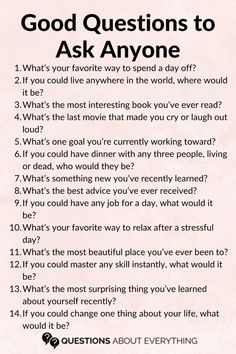 Good Questions to Ask Anyone

1. What's your favorite way to spend a day off?
2. If you could live anywhere in the world, where would it be?
3. What's the most interesting book you've ever read?
4. What's the last movie that made you cry or laugh out loud?
5. What's one goal you're currently working toward?
6. If you could have dinner with any three people, living or dead, who would they be?
7. What's something new you've recently learned?
8. What's the best advice you've ever received?
9. If you could have any job for a day, what would it be?
10. What's your favorite way to relax after a stressful day?
11. What's the most beautiful place you've ever been to?
12. If you could master any skill instantly, what would it be?
13. What's the most surprising thing you've learned about yourself recently?
14. If you could change one thing about your life, what would it be?

QUESTIONS ABOUT EVERYTHING